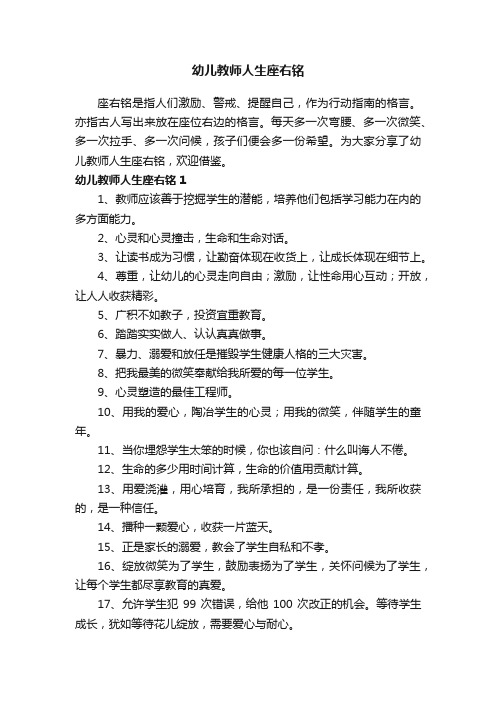 幼儿教师人生座右铭

座右铭是指人们激励、警戒、提醒自己，作为行动指南的格言。亦指古人写出来放在座位右边的格言。每天多一次弯腰、多一次微笑、多一次拉手、多一次问候，孩子们便会多一份希望。为大家分享了幼儿教师人生座右铭，欢迎借鉴。

幼儿教师人生座右铭 1

1、教师应该善于挖掘学生的潜能，培养他们包括学习能力在内的多方面能力。

2、心灵和心灵撞击，生命和生命对话。

3、让读书成为习惯，让勤奋体现在收货上，让成长体现在细节上。

4、尊重，让幼儿的心灵走向自由；激励，让性命用心互动；开放，让人人收获精彩。

5、广积不如教子，投资宜重教育。

6、踏踏实实做人、认认真真做事。

7、暴力、溺爱和放任是摧毁学生健康人格的三大灾害。

8、把我最美的微笑奉献给我所爱的每一位学生。

9、心灵塑造的最佳工程师。

10、用我的爱心，陶冶学生的心灵；用我的微笑，伴随学生的童年。

11、当你埋怨学生太笨的时候，你也该自问：什么叫诲人不倦。

12、生命的多少用时间计算，生命的价值用贡献计算。

13、用爱浇灌，用心培育，我所承担的，是一份责任，我所收获的，是一种信任。

14、播种一颗爱心，收获一片蓝天。

15、正是家长的溺爱，教会了学生自私和不孝。

16、绽放微笑为了学生，鼓励表扬为了学生，关怀问候为了学生，让每个学生都尽享教育的真爱。

17、允许学生犯 99 次错误，给他 100 次改正的机会。等待学生成长，犹如等待花儿绽放，需要爱心与耐心。